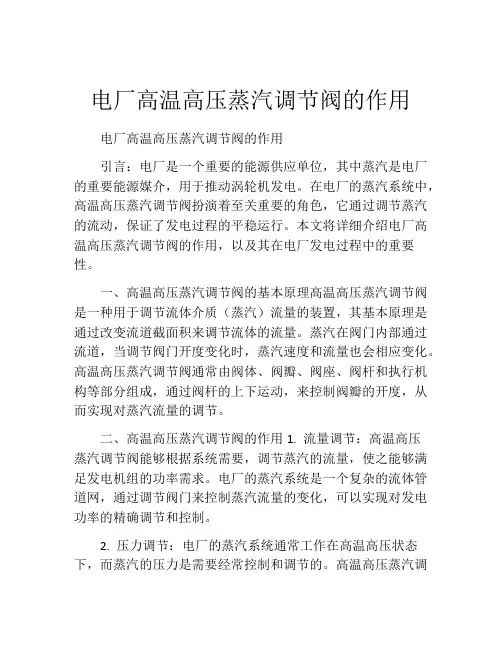 电厂高温高压蒸汽调节阀的作用

电厂高温高压蒸汽调节阀的作用

引言：电厂是一个重要的能源供应单位，其中蒸汽是电厂的重要能源媒介，用于推动涡轮机发电。在电厂的蒸汽系统中，高温高压蒸汽调节阀扮演着至关重要的角色，它通过调节蒸汽的流动，保证了发电过程的平稳运行。本文将详细介绍电厂高温高压蒸汽调节阀的作用，以及其在电厂发电过程中的重要性。

一、高温高压蒸汽调节阀的基本原理高温高压蒸汽调节阀是一种用于调节流体介质（蒸汽）流量的装置，其基本原理是通过改变流道截面积来调节流体的流量。蒸汽在阀门内部通过流道，当调节阀门开度变化时，蒸汽速度和流量也会相应变化。高温高压蒸汽调节阀通常由阀体、阀瓣、阀座、阀杆和执行机构等部分组成，通过阀杆的上下运动，来控制阀瓣的开度，从而实现对蒸汽流量的调节。

二、高温高压蒸汽调节阀的作用 1. 流量调节：高温高压蒸汽调节阀能够根据系统需要，调节蒸汽的流量，使之能够满足发电机组的功率需求。电厂的蒸汽系统是一个复杂的流体管道网，通过调节阀门来控制蒸汽流量的变化，可以实现对发电功率的精确调节和控制。

2. 压力调节：电厂的蒸汽系统通常工作在高温高压状态下，而蒸汽的压力是需要经常控制和调节的。高温高压蒸汽调